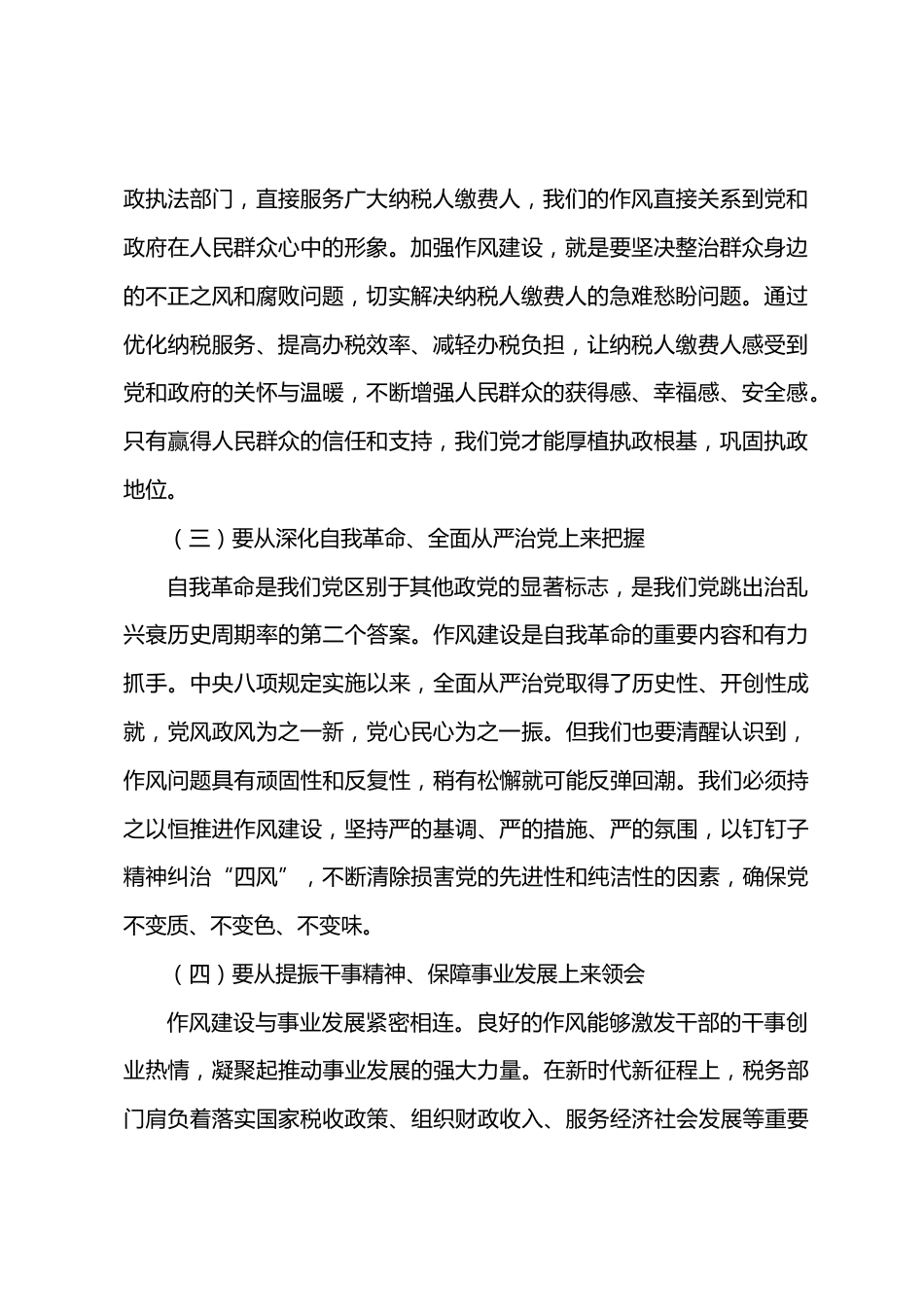 政执法部门，直接服务广大纳税人缴费人，我们的作风直接关系到党和政府在人民群众心中的形象。加强作风建设，就是要坚决整治群众身边的不正之风和腐败问题，切实解决纳税人缴费人的急难愁盼问题。通过优化纳税服务、提高办税效率、减轻办税负担，让纳税人缴费人感受到党和政府的关怀与温暖，不断增强人民群众的获得感、幸福感、安全感。只有赢得人民群众的信任和支持，我们党才能厚植执政根基，巩固执政地位。

（三）要从深化自我革命、全面从严治党上来把握

自我革命是我们党区别于其他政党的显著标志，是我们党跳出治乱兴衰历史周期率的第二个答案。作风建设是自我革命的重要内容和有力抓手。中央八项规定实施以来，全面从严治党取得了历史性、开创性成就，党风政风为之一新，党心民心为之一振。但我们也要清醒认识到，作风问题具有顽固性和反复性，稍有松懈就可能反弹回潮。我们必须持之以恒推进作风建设，坚持严的基调、严的措施、严的氛围，以钉钉子精神纠治“四风”，不断清除损害党的先进性和纯洁性的因素，确保党不变质、不变色、不变味。

（四）要从提振干事精神、保障事业发展上来领会

作风建设与事业发展紧密相连。良好的作风能够激发干部的干事创业热情，凝聚起推动事业发展的强大力量。在新时代新征程上，税务部门肩负着落实国家税收政策、组织财政收入、服务经济社会发展等重要